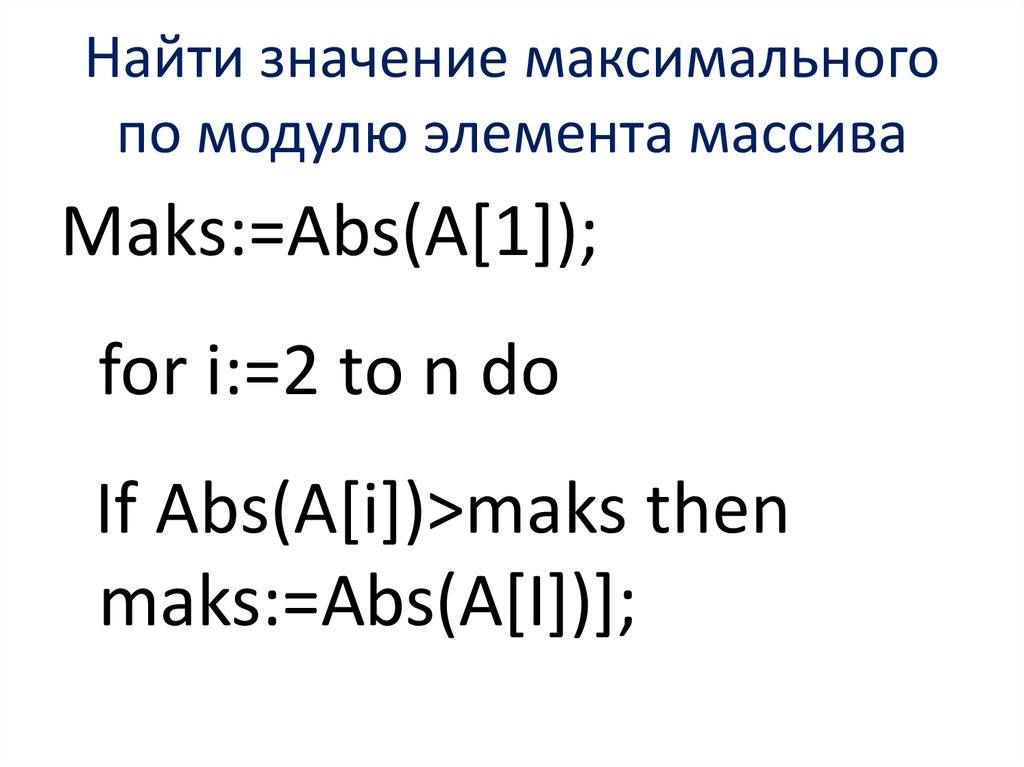 Найти значение максимального по модулю элемента массива

Maks:=Abs(A[1]);

for i:=2 to n do

If Abs(A[i])>maks then maks:=Abs(A[I])];